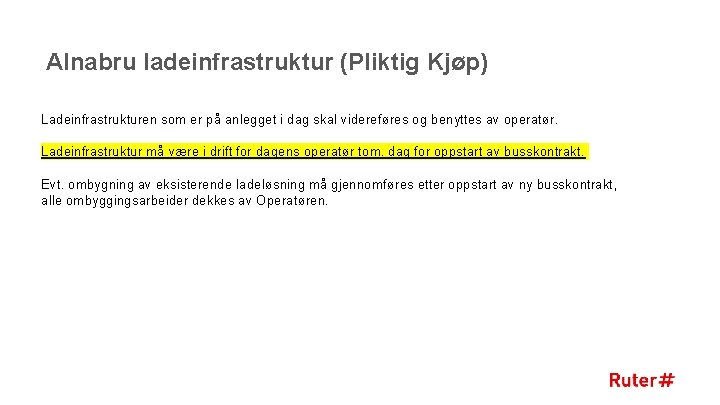 Alnabru ladeinfrastruktur (Pliktig Kjøp)

Ladeinfrastrukturen som er på anlegget i dag skal videreføres og benyttes av operatør.

Ladeinfrastruktur må være i drift for dagens operatør tom. dag for oppstart av busskontrakt.

Evt. ombygning av eksisterende ladeløsning må gjennomføres etter oppstart av ny busskontrakt, alle ombyggingsarbeider dekkes av Operatøren.

Ruter#